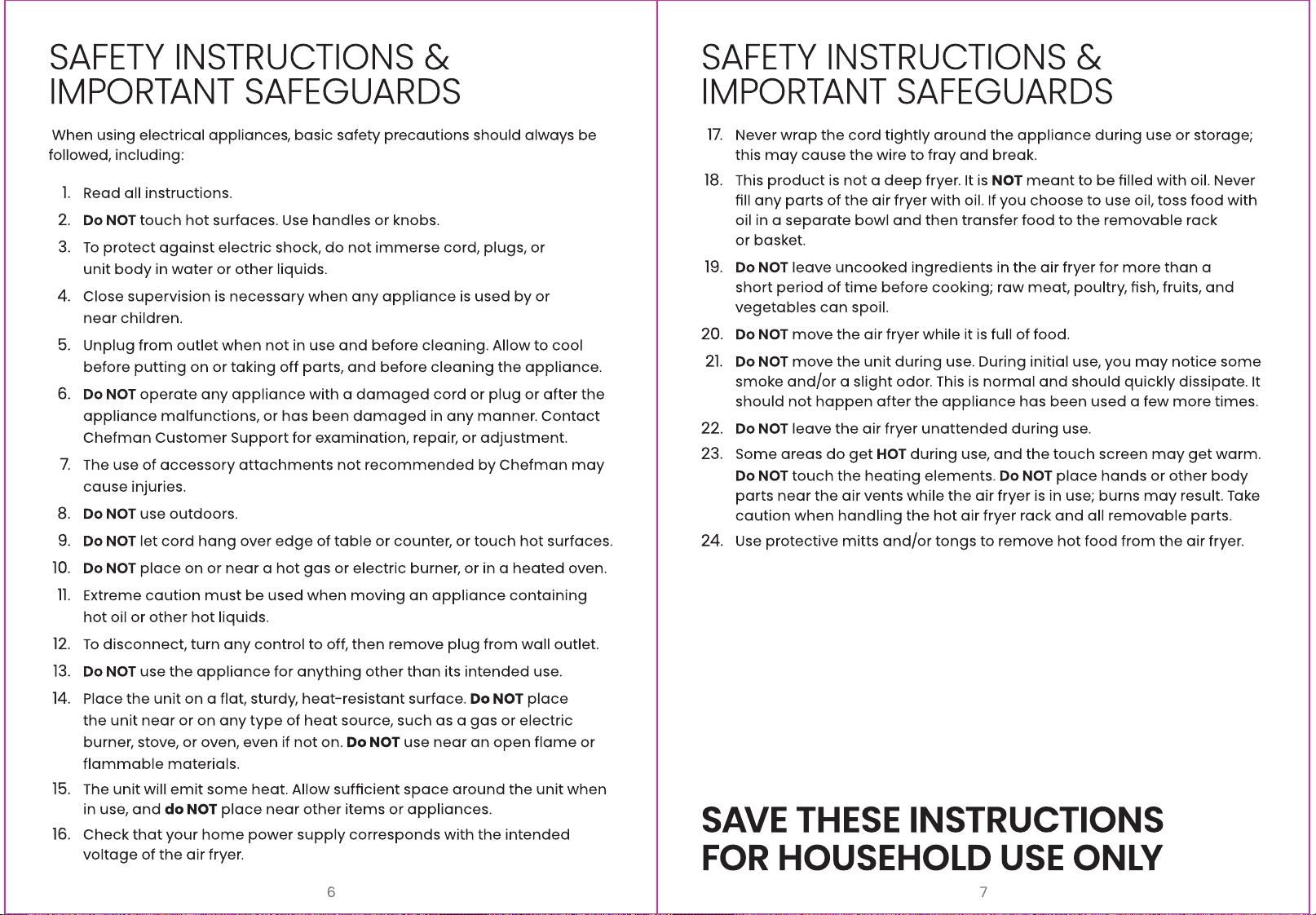 SAFETY INSTRUCTIONS &
IMPORTANT SAFEGUARDS

When using electrical appliances, basic safety precautions should always be followed, including:

1. Read all instructions.
2. Do NOT touch hot surfaces. Use handles or knobs.
3. To protect against electric shock, do not immerse cord, plugs, or unit body in water or other liquids.
4. Close supervision is necessary when any appliance is used by or near children.
5. Unplug from outlet when not in use and before cleaning. Allow to cool before putting on or taking off parts, and before cleaning the appliance.
6. Do NOT operate any appliance with a damaged cord or plug or after the appliance malfunctions, or has been damaged in any manner. Contact Chefman Customer Support for examination, repair, or adjustment.
7. The use of accessory attachments not recommended by Chefman may cause injuries.
8. Do NOT use outdoors.
9. Do NOT let cord hang over edge of table or counter, or touch hot surfaces.
10. Do NOT place on or near a hot gas or electric burner, or in a heated oven.
11. Extreme caution must be used when moving an appliance containing hot oil or other hot liquids.
12. To disconnect, turn any control to off, then remove plug from wall outlet.
13. Do NOT use the appliance for anything other than its intended use.
14. Place the unit on a flat, sturdy, heat-resistant surface. Do NOT place the unit near or on any type of heat source, such as a gas or electric burner, stove, or oven, even if not on. Do NOT use near an open flame or flammable materials.
15. The unit will emit some heat. Allow sufficient space around the unit when in use, and do NOT place near other items or appliances.
16. Check that your home power supply corresponds with the intended voltage of the air fryer.

6

SAFETY INSTRUCTIONS &
IMPORTANT SAFEGUARDS

17. Never wrap the cord tightly around the appliance during use or storage; this may cause the wire to fray and break.
18. This product is not a deep fryer. It is NOT meant to be filled with oil. Never fill any parts of the air fryer with oil. If you choose to use oil, toss food with oil in a separate bowl and then transfer food to the removable rack or basket.
19. Do NOT leave uncooked ingredients in the air fryer for more than a short period of time before cooking; raw meat, poultry, fish, fruits, and vegetables can spoil.
20. Do NOT move the air fryer while it is full of food.
21. Do NOT move the unit during use. During initial use, you may notice some smoke and/or a slight odor. This is normal and should quickly dissipate. It should not happen after the appliance has been used a few more times.
22. Do NOT leave the air fryer unattended during use.
23. Some areas do get HOT during use, and the touch screen may get warm. Do NOT touch the heating elements. Do NOT place hands or other body parts near the air vents while the air fryer is in use; burns may result. Take caution when handling the hot air fryer rack and all removable parts.
24. Use protective mitts and/or tongs to remove hot food from the air fryer.

SAVE THESE INSTRUCTIONS
FOR HOUSEHOLD USE ONLY

7